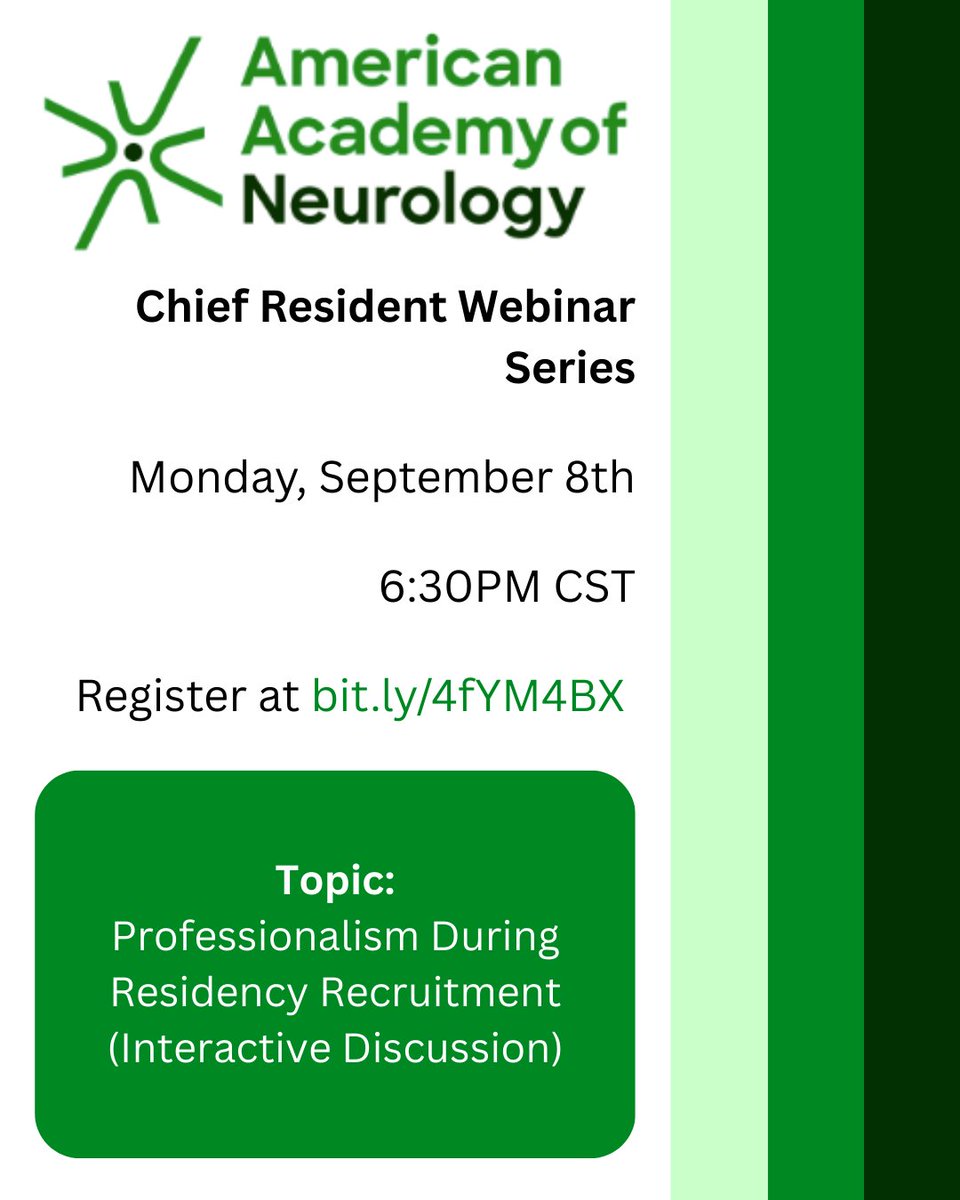 American Academy of Neurology

Chief Resident Webinar Series

Monday, September 8th

6:30PM CST

Register at bit.ly/4fYM4BX

Topic:
Professionalism During Residency Recruitment (Interactive Discussion)